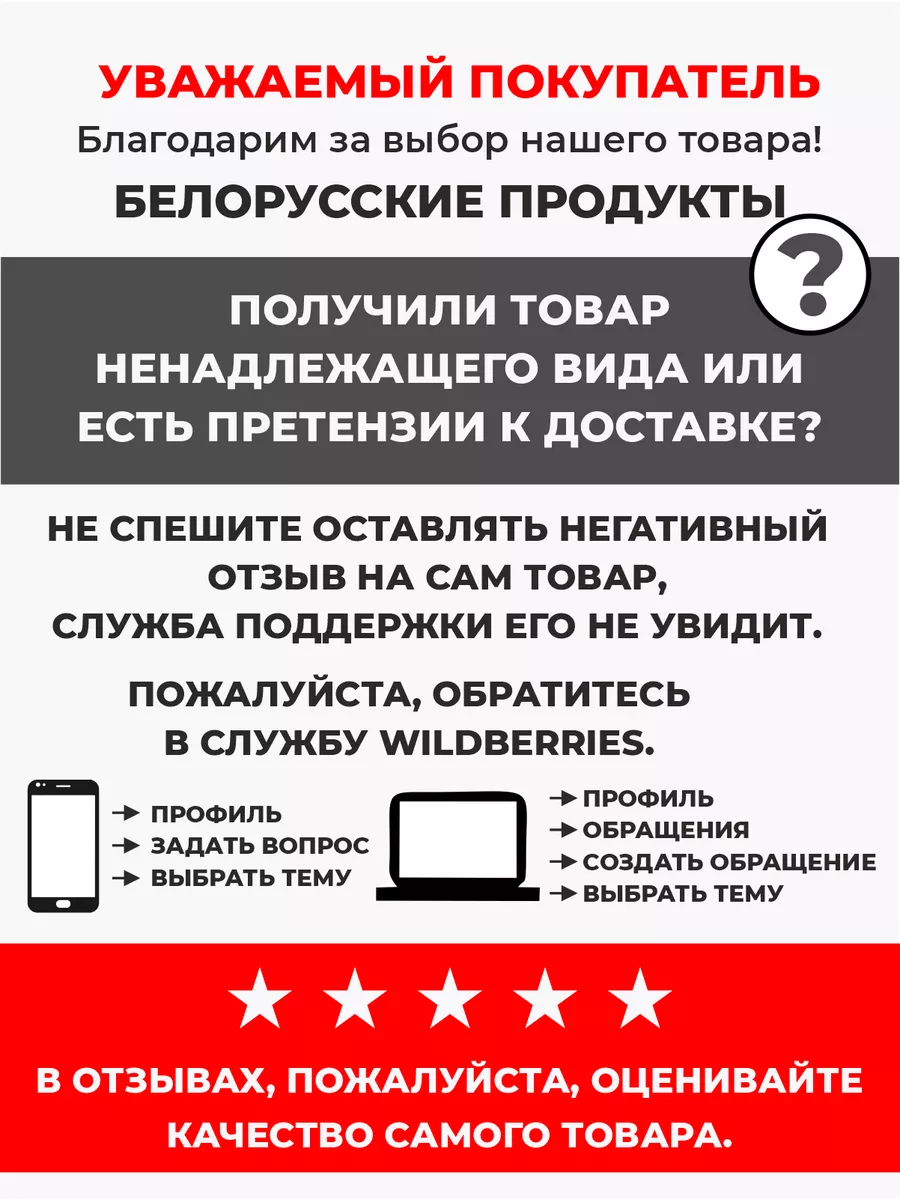 УВАЖАЕМЫЙ ПОКУПАТЕЛЬ
Благодарим за выбор нашего товара!
БЕЛОРУССКИЕ ПРОДУКТЫ

?

ПОЛУЧИЛИ ТОВАР НЕНАДЛЕЖАЩЕГО ВИДА ИЛИ ЕСТЬ ПРЕТЕНЗИИ К ДОСТАВКЕ?

НЕ СПЕШИТЕ ОСТАВЛЯТЬ НЕГАТИВНЫЙ ОТЗЫВ НА САМ ТОВАР, СЛУЖБА ПОДДЕРЖКИ ЕГО НЕ УВИДИТ.

ПОЖАЛУЙСТА, ОБРАТИТЕСЬ В СЛУЖБУ WILDBERRIES.

→ ПРОФИЛЬ
→ ЗАДАТЬ ВОПРОС
→ ВЫБРАТЬ ТЕМУ

→ ПРОФИЛЬ
→ ОБРАЩЕНИЯ
→ СОЗДАТЬ ОБРАЩЕНИЕ
→ ВЫБРАТЬ ТЕМУ

★ ★ ★ ★ ★

В ОТЗЫВАХ, ПОЖАЛУЙСТА, ОЦЕНИВАЙТЕ КАЧЕСТВО САМОГО ТОВАРА.